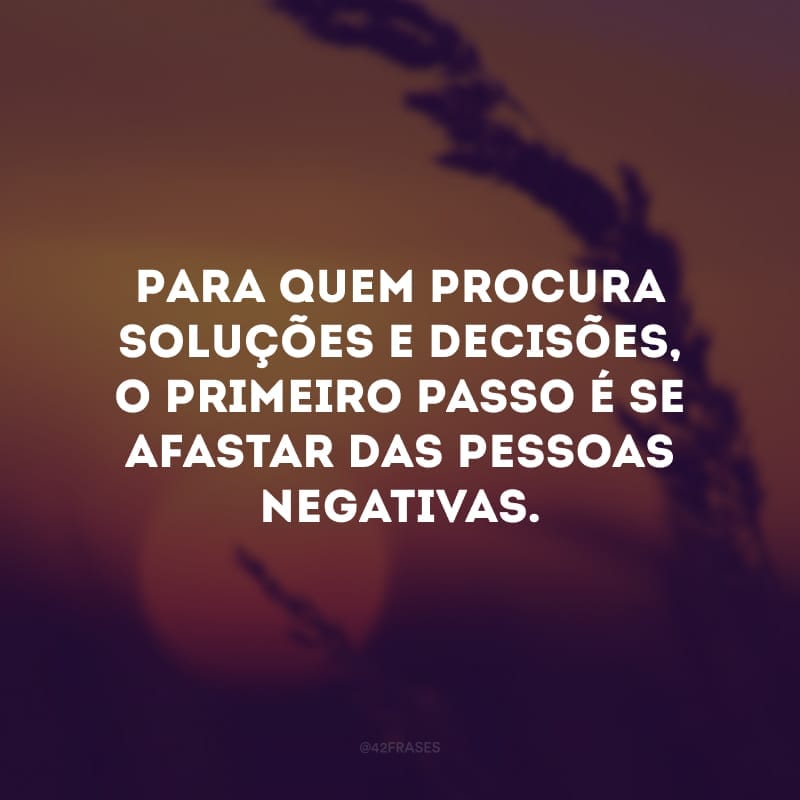 PARA QUEM PROCURA SOLUÇÕES E DECISÕES, O PRIMEIRO PASSO É SE AFASTAR DAS PESSOAS NEGATIVAS.

@42FRASES